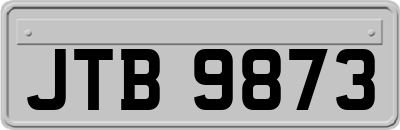 JTB 9873